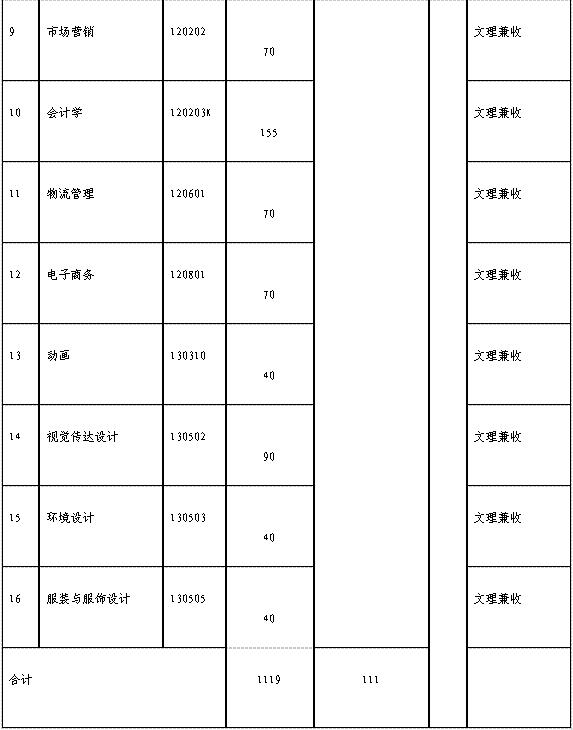 | 9 | 市场营销 | 120202 | 70 | | | 文理兼收 |
|---|---|---|---|---|---|---|
| 10 | 会计学 | 120203K | 155 | | | 文理兼收 |
| 11 | 物流管理 | 120601 | 70 | | | 文理兼收 |
| 12 | 电子商务 | 120801 | 70 | | | 文理兼收 |
| 13 | 动画 | 130310 | 40 | | | 文理兼收 |
| 14 | 视觉传达设计 | 130502 | 90 | | | 文理兼收 |
| 15 | 环境设计 | 130503 | 40 | | | 文理兼收 |
| 16 | 服装与服饰设计 | 130505 | 40 | | | 文理兼收 |
| 合计 | | | 1119 | 111 | | |